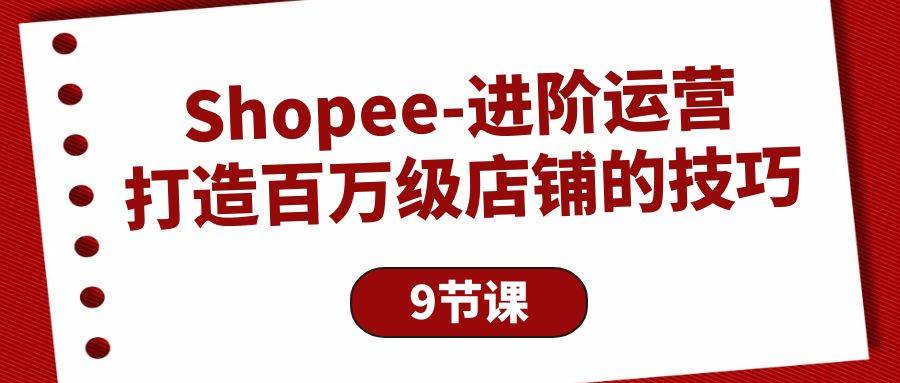 Shopee-进阶运营
打造百万级店铺的技巧

9节课